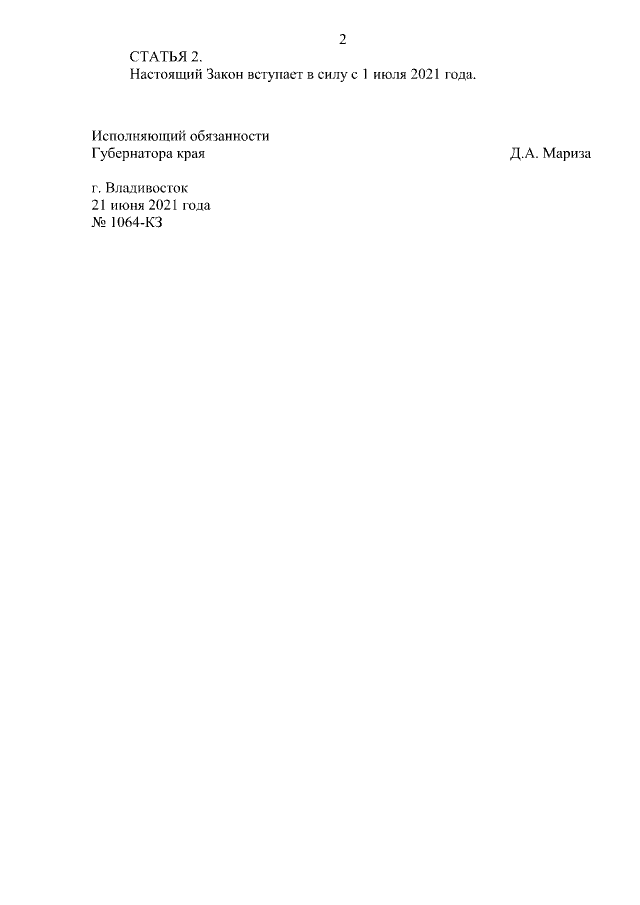 2

СТАТЬЯ 2.
Настоящий Закон вступает в силу с 1 июля 2021 года.

Исполняющий обязанности
Губернатора края

Д.А. Мариза

г. Владивосток
21 июня 2021 года
№ 1064-КЗ